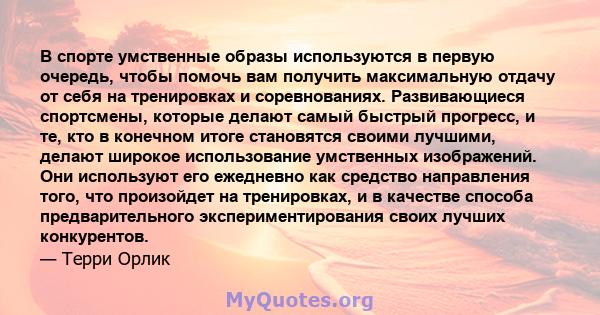 В спорте умственные образы используются в первую очередь, чтобы помочь вам получить максимальную отдачу от себя на тренировках и соревнованиях. Развивающиеся спортсмены, которые делают самый быстрый прогресс, и те, кто в конечном итоге становятся своими лучшими, делают широкое использование умственных изображений. Они используют его ежедневно как средство направления того, что произойдет на тренировках, и в качестве способа предварительного экспериментирования своих лучших конкурентов.
— Терри Орлик

MyQuotes.org